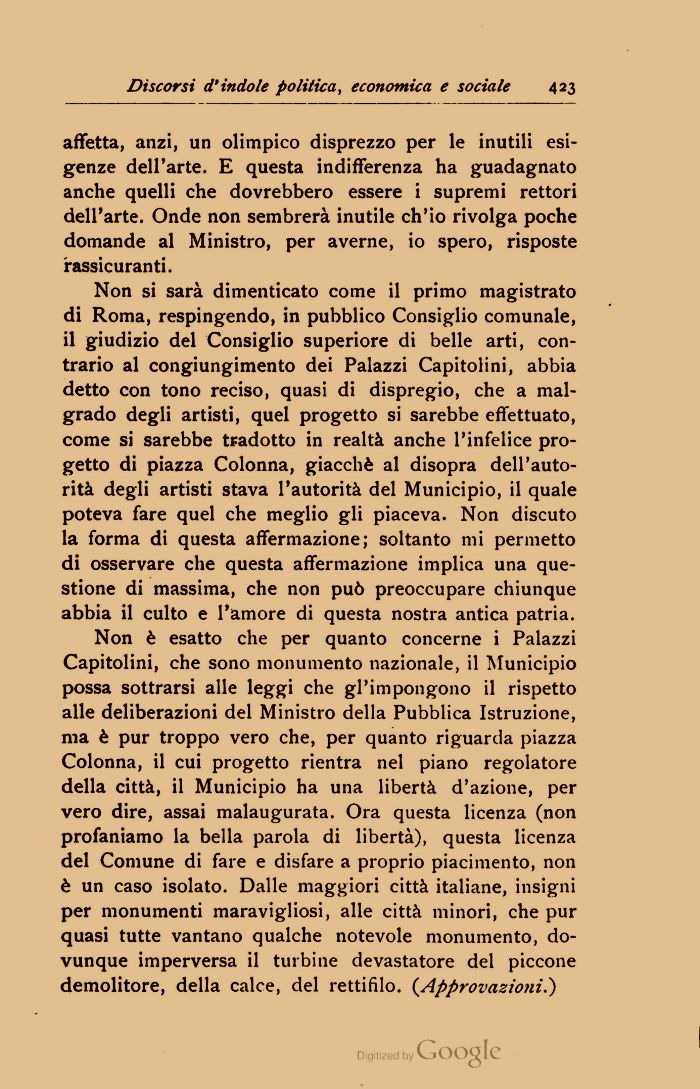 Discorsi d'indole politica, economica e sociale 423

affetta, anzi, un olimpico disprezzo per le inutili esigenze dell'arte. E questa indifferenza ha guadagnato anche quelli che dovrebbero essere i supremi rettori dell'arte. Onde non sembrerà inutile ch'io rivolga poche domande al Ministro, per averne, io spero, risposte rassicuranti.

Non si sarà dimenticato come il primo magistrato di Roma, respingendo, in pubblico Consiglio comunale, il giudizio del Consiglio superiore di belle arti, contrario al congiungimento dei Palazzi Capitolini, abbia detto con tono reciso, quasi di dispregio, che a malgrado degli artisti, quel progetto si sarebbe effettuato, come si sarebbe tradotto in realtà anche l'infelice progetto di piazza Colonna, giacchè al disopra dell'autorità degli artisti stava l'autorità del Municipio, il quale poteva fare quel che meglio gli piaceva. Non discuto la forma di questa affermazione; soltanto mi permetto di osservare che questa affermazione implica una questione di massima, che non può preoccupare chiunque abbia il culto e l'amore di questa nostra antica patria.

Non è esatto che per quanto concerne i Palazzi Capitolini, che sono monumento nazionale, il Municipio possa sottrarsi alle leggi che gl'impongono il rispetto alle deliberazioni del Ministro della Pubblica Istruzione, ma è pur troppo vero che, per quanto riguarda piazza Colonna, il cui progetto rientra nel piano regolatore della città, il Municipio ha una libertà d'azione, per vero dire, assai malaugurata. Ora questa licenza (non profaniamo la bella parola di libertà), questa licenza del Comune di fare e disfare a proprio piacimento, non è un caso isolato. Dalle maggiori città italiane, insigni per monumenti maravigliosi, alle città minori, che pur quasi tutte vantano qualche notevole monumento, dovunque imperversa il turbine devastatore del piccone demolitore, della calce, del rettifilo. (Approvazioni.)

Digitized by Google